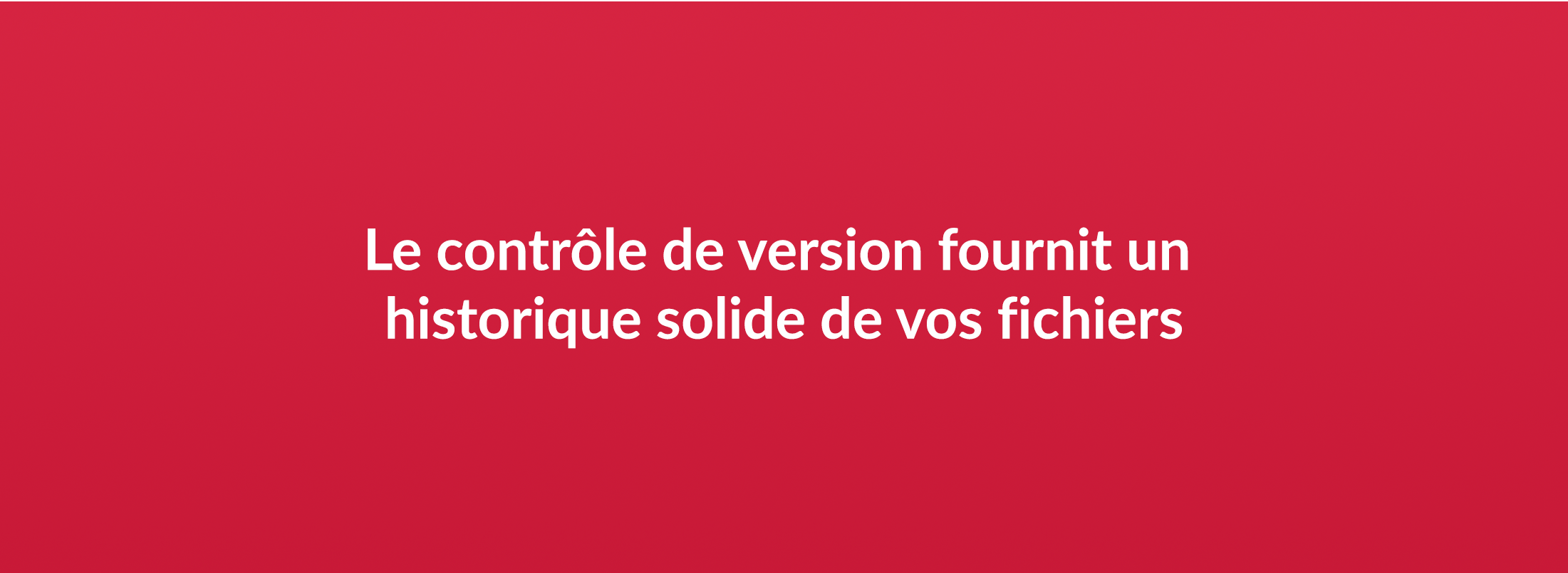 Le contrôle de version fournit un historique solide de vos fichiers